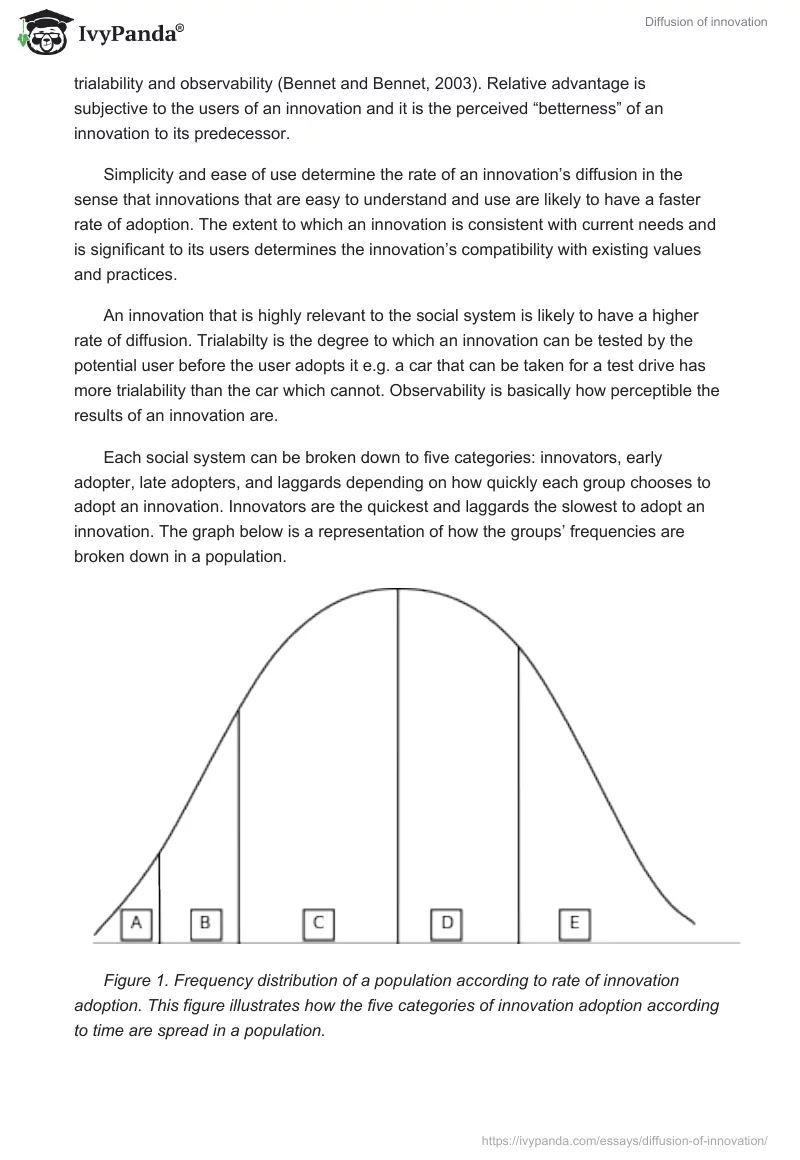 IvyPanda®

Diffusion of innovation

trialability and observability (Bennet and Bennet, 2003). Relative advantage is subjective to the users of an innovation and it is the perceived “betterness” of an innovation to its predecessor.

Simplicity and ease of use determine the rate of an innovation’s diffusion in the sense that innovations that are easy to understand and use are likely to have a faster rate of adoption. The extent to which an innovation is consistent with current needs and is significant to its users determines the innovation’s compatibility with existing values and practices.

An innovation that is highly relevant to the social system is likely to have a higher rate of diffusion. Trialabilty is the degree to which an innovation can be tested by the potential user before the user adopts it e.g. a car that can be taken for a test drive has more trialability than the car which cannot. Observability is basically how perceptible the results of an innovation are.

Each social system can be broken down to five categories: innovators, early adopter, late adopters, and laggards depending on how quickly each group chooses to adopt an innovation. Innovators are the quickest and laggards the slowest to adopt an innovation. The graph below is a representation of how the groups’ frequencies are broken down in a population.

A B C D E

Figure 1. Frequency distribution of a population according to rate of innovation adoption. This figure illustrates how the five categories of innovation adoption according to time are spread in a population.

https://ivypanda.com/essays/diffusion-of-innovation/